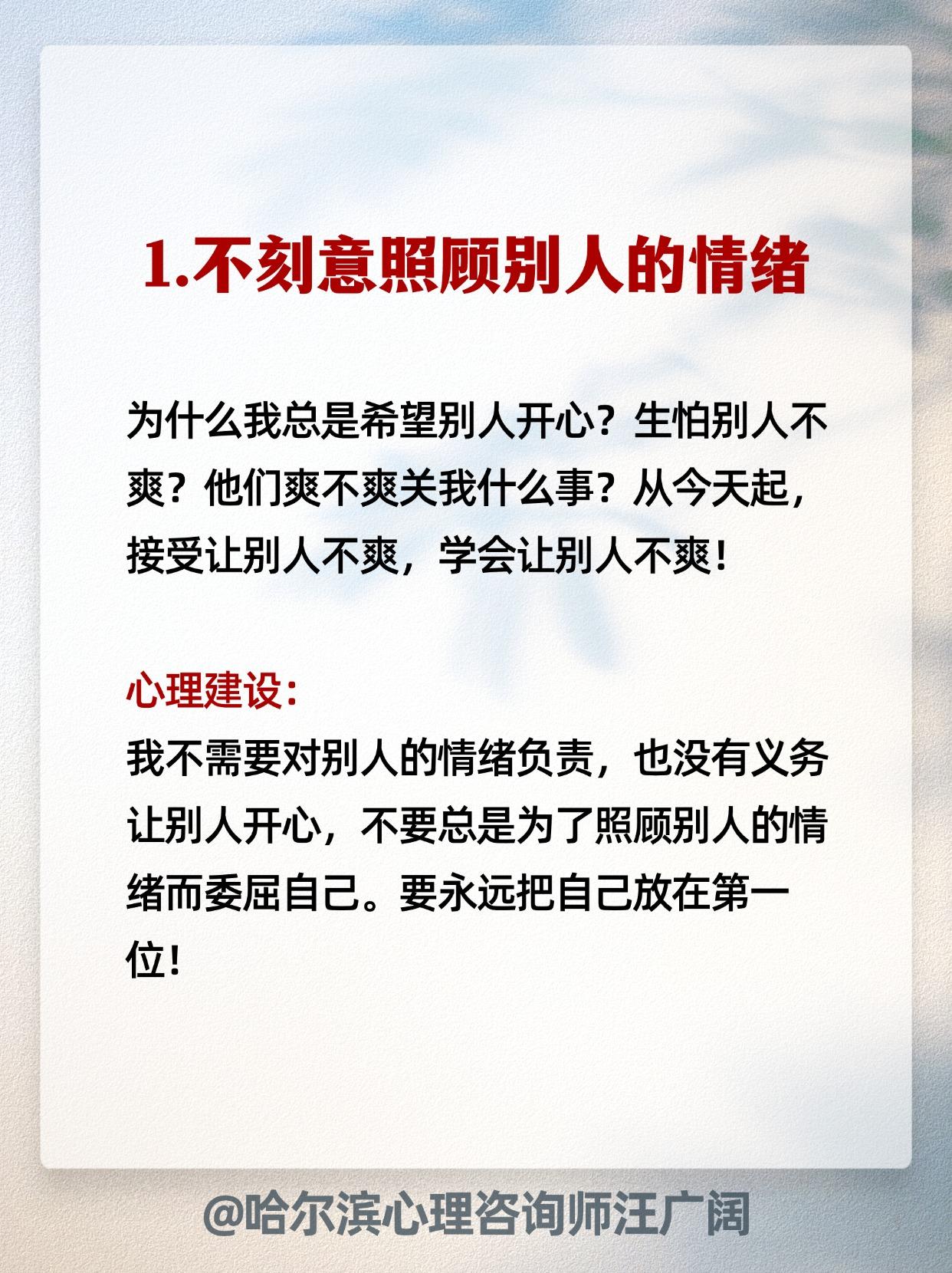 1.不刻意照顾别人的情绪

为什么我总是希望别人开心？生怕别人不爽？他们爽不爽关我什么事？从今天起，接受让别人不爽，学会让别人不爽！

心理建设：
我不需要对别人的情绪负责，也没有义务让别人开心，不要总是为了照顾别人的情绪而委屈自己。要永远把自己放在第一位！

@哈尔滨心理咨询师汪广阔